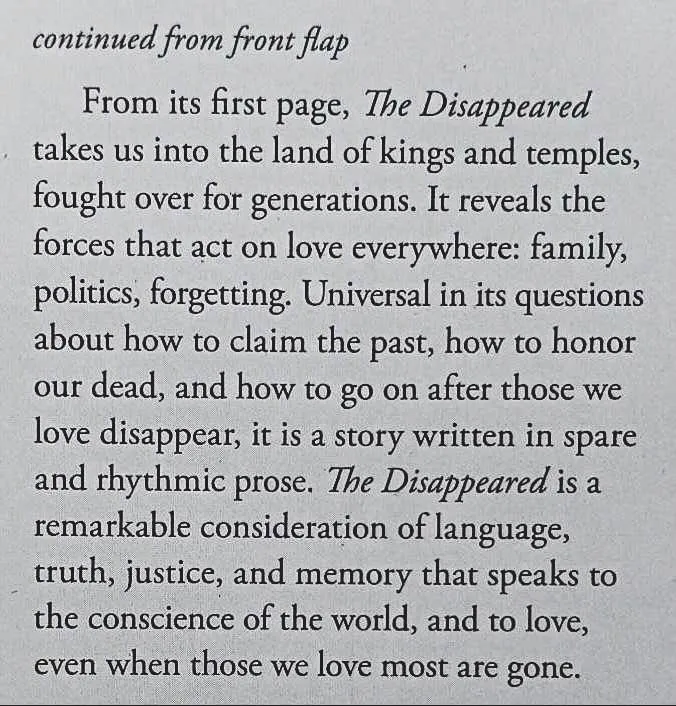 continued from front flap

From its first page, The Disappeared takes us into the land of kings and temples, fought over for generations. It reveals the forces that act on love everywhere: family, politics, forgetting. Universal in its questions about how to claim the past, how to honor our dead, and how to go on after those we love disappear, it is a story written in spare and rhythmic prose. The Disappeared is a remarkable consideration of language, truth, justice, and memory that speaks to the conscience of the world, and to love, even when those we love most are gone.